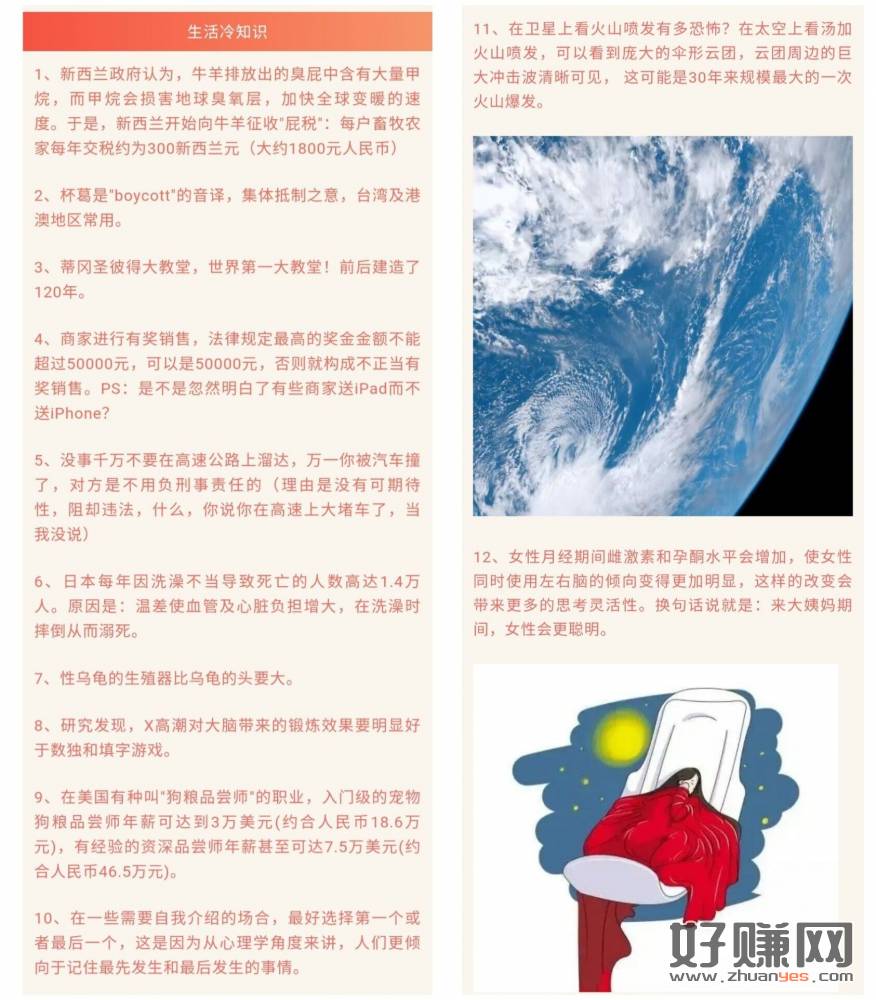 生活冷知识

1、新西兰政府认为，牛羊排放出的臭屁中含有大量甲烷，而甲烷会损害地球臭氧层，加快全球变暖的速度。于是，新西兰开始向牛羊征收"屁税"：每户畜牧农家每年交税约为300新西兰元（大约1800元人民币）

2、杯葛是"boycott"的音译，集体抵制之意，台湾及港澳地区常用。

3、蒂冈圣彼得大教堂，世界第一大教堂！前后建造了120年。

4、商家进行有奖销售，法律规定最高的奖金金额不能超过50000元，可以是50000元，否则就构成不正当有奖销售。PS：是不是忽然明白了有些商家送iPad而不送iPhone?

5、没事千万不要在高速公路上溜达，万一你被汽车撞了，对方是不用负刑事责任的（理由是没有可期待性，阻却违法，什么，你说你在高速上大堵车了，当我没说）

6、日本每年因洗澡不当导致死亡的人数高达1.4万人。原因是：温差使血管及心脏负担增大，在洗澡时摔倒从而溺死。

7、性乌龟的生殖器比乌龟的头要大。

8、研究发现，X高潮对大脑带来的锻炼效果要明显好于数独和填字游戏。

9、在美国有种叫"狗粮品尝师"的职业，入门级的宠物狗粮品尝师年薪可达到3万美元(约合人民币18.6万元)，有经验的资深品尝师年薪甚至可达7.5万美元(约合人民币46.5万元)。

10、在一些需要自我介绍的场合，最好选择第一个或者最后一个，这是因为从心理学角度来讲，人们更倾向于记住最先发生和最后发生的事情。

11、在卫星上看火山喷发有多恐怖？在太空上看汤加火山喷发，可以看到庞大的伞形云团，云团周边的巨大冲击波清晰可见，这可能是30年来规模最大的一次火山爆发。

12、女性月经期间雌激素和孕酮水平会增加，使女性同时使用左右脑的倾向变得更加明显，这样的改变会带来更多的思考灵活性。换句话说就是：来大姨妈期间，女性会更聪明。

好赚网
www.zhuanyes.com